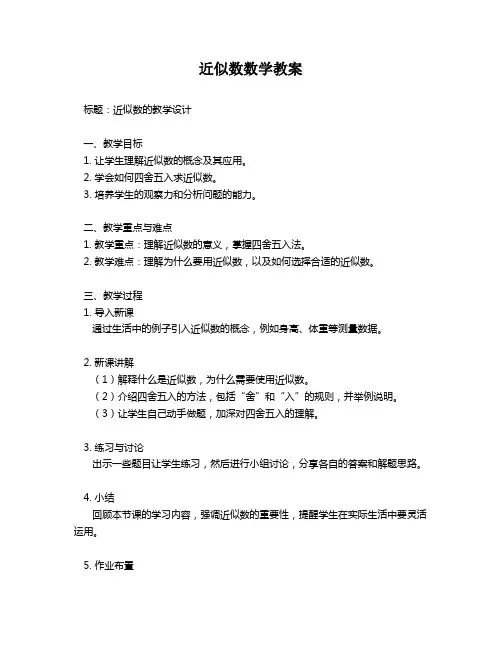 近似数数学教案

标题：近似数的教学设计

一、教学目标
1. 让学生理解近似数的概念及其应用。
2. 学会如何四舍五入求近似数。
3. 培养学生的观察力和分析问题的能力。

二、教学重点与难点
1. 教学重点：理解近似数的意义，掌握四舍五入法。
2. 教学难点：理解为什么要用近似数，以及如何选择合适的近似数。

三、教学过程
1. 导入新课
通过生活中的例子引入近似数的概念，例如身高、体重等测量数据。

2. 新课讲解
（1）解释什么是近似数，为什么需要使用近似数。
（2）介绍四舍五入的方法，包括“舍”和“入”的规则，并举例说明。
（3）让学生自己动手做题，加深对四舍五入的理解。

3. 练习与讨论
出示一些题目让学生练习，然后进行小组讨论，分享各自的答案和解题思路。

4. 小结
回顾本节课的学习内容，强调近似数的重要性，提醒学生在实际生活中要灵活运用。

5. 作业布置